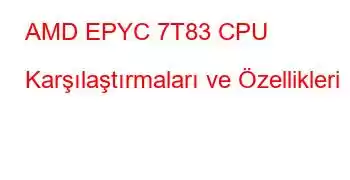 AMD EPYC 7T83 CPU Karşılaştırmaları ve Özellikleri